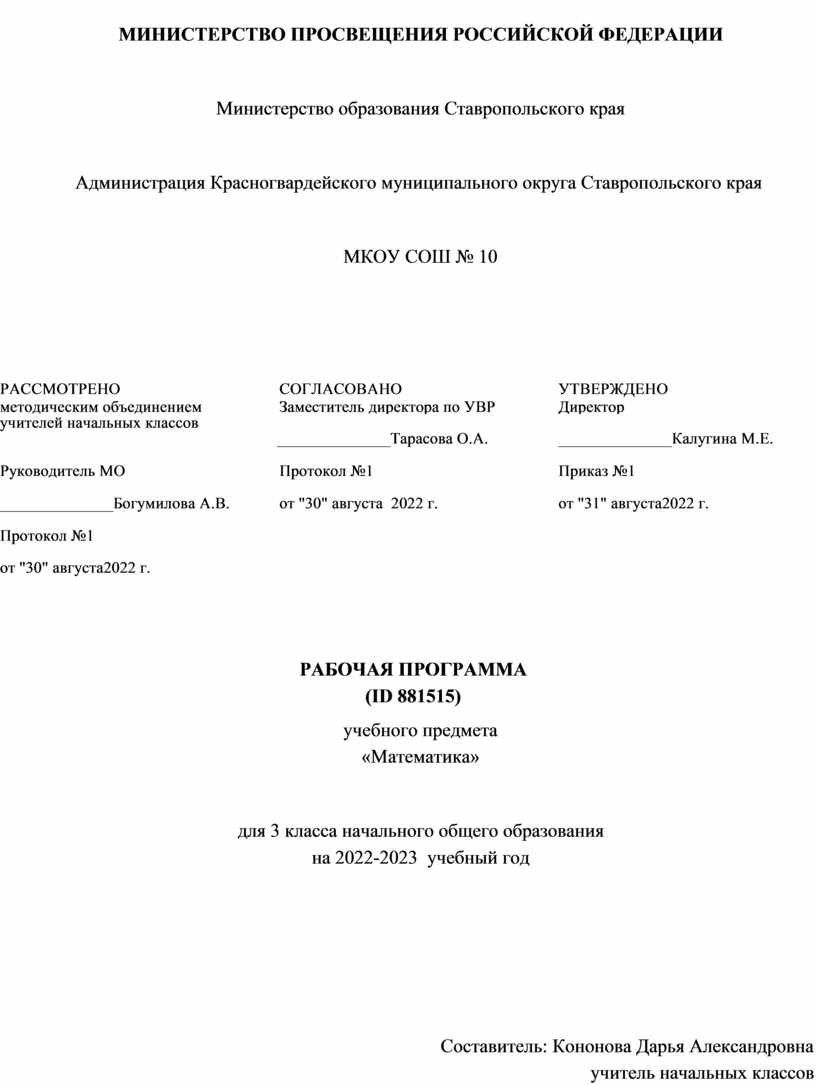 МИНИСТЕРСТВО ПРОСВЕЩЕНИЯ РОССИЙСКОЙ ФЕДЕРАЦИИ

Министерство образования Ставропольского края

Администрация Красногвардейского муниципального округа Ставропольского края

МКОУ СОШ № 10

РАССМОТРЕНО
методическим объединением учителей начальных классов

Руководитель МО

______________Богумилова А.В.

Протокол №1

от "30" августа2022 г.

СОГЛАСОВАНО
Заместитель директора по УВР

______________Тарасова О.А.

Протокол №1

от "30" августа 2022 г.

УТВЕРЖДЕНО
Директор

______________Калугина М.Е.

Приказ №1

от "31" августа2022 г.

РАБОЧАЯ ПРОГРАММА
(ID 881515)

учебного предмета
«Математика»

для 3 класса начального общего образования
на 2022-2023 учебный год

Составитель: Кононова Дарья Александровна
учитель начальных классов